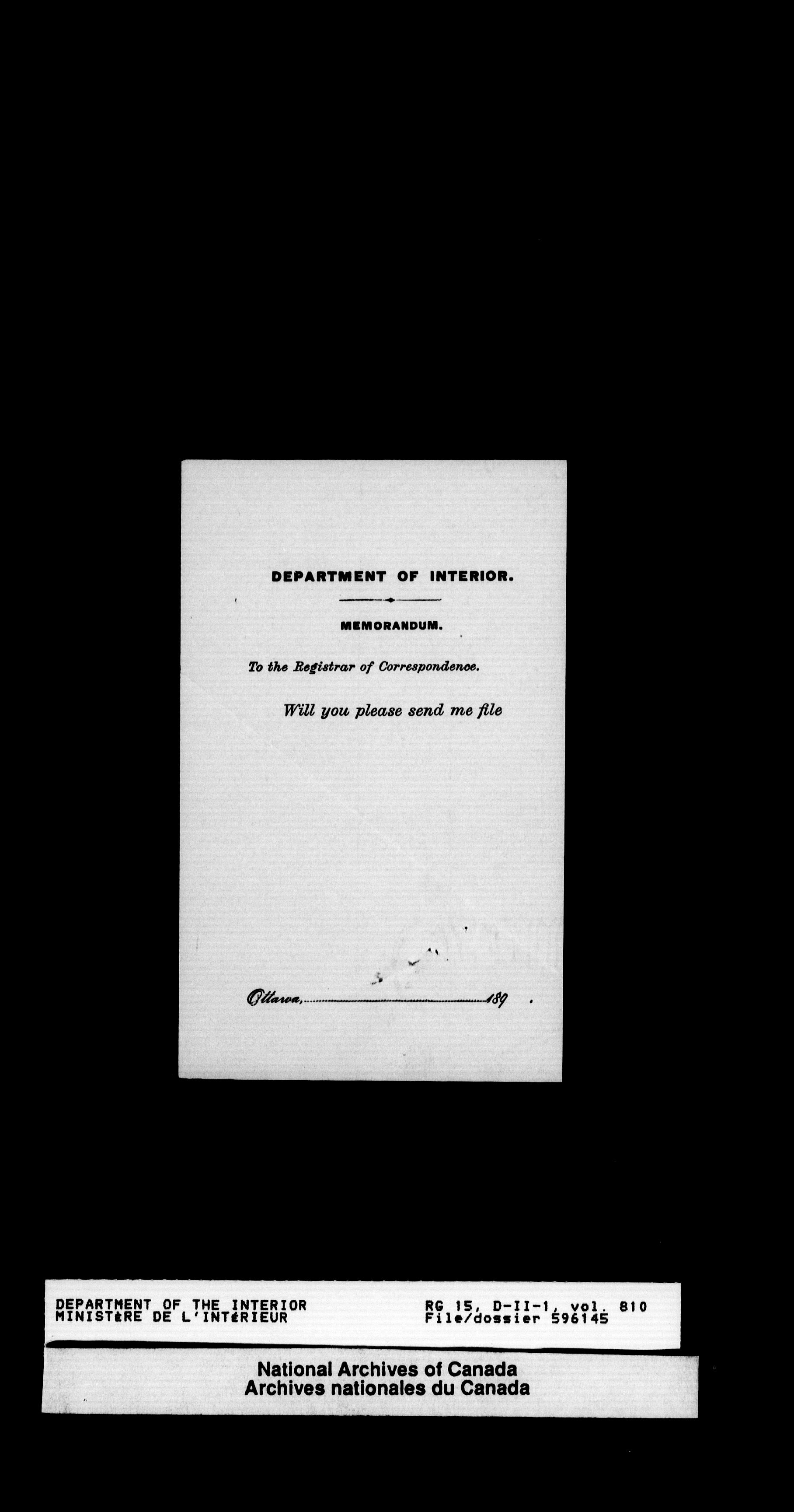 DEPARTMENT OF INTERIOR.

MEMORANDUM.

To the Registrar of Correspondence.

Will you please send me file

Ottawa, 189 .

DEPARTMENT OF THE INTERIOR
MINISTèRE DE L'INTéRIEUR

RG 15, D-II-1, vol. 810
File/dossier 596145

National Archives of Canada
Archives nationales du Canada